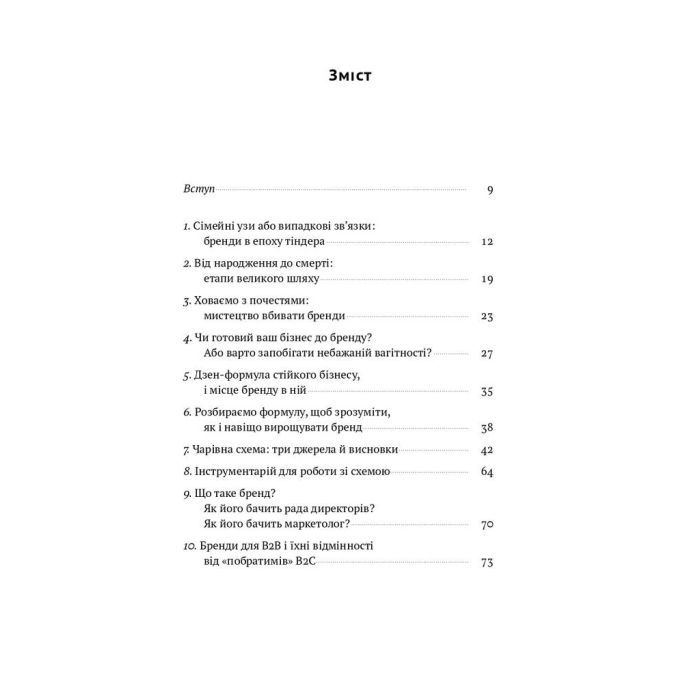 Зміст

Вступ 9

1. Сімейні узи або випадкові зв'язки: бренди в епоху тіндера 12

2. Від народження до смерті: етапи великого шляху 19

3. Ховаємо з почестями: мистецтво вбивати бренди 23

4. Чи готовий ваш бізнес до бренду? Або варто запобігати небажаній вагітності? 27

5. Дзен-формула стійкого бізнесу, і місце бренду в ній 35

6. Розбираємо формулу, щоб зрозуміти, як і навіщо вирощувати бренд 38

7. Чарівна схема: три джерела й висновки 42

8. Інструментарій для роботи зі схемою 64

9. Що таке бренд? Як його бачить рада директорів? Як його бачить маркетолог? 70

10. Бренди для B2B і їхні відмінності від «побратимів» B2C 73